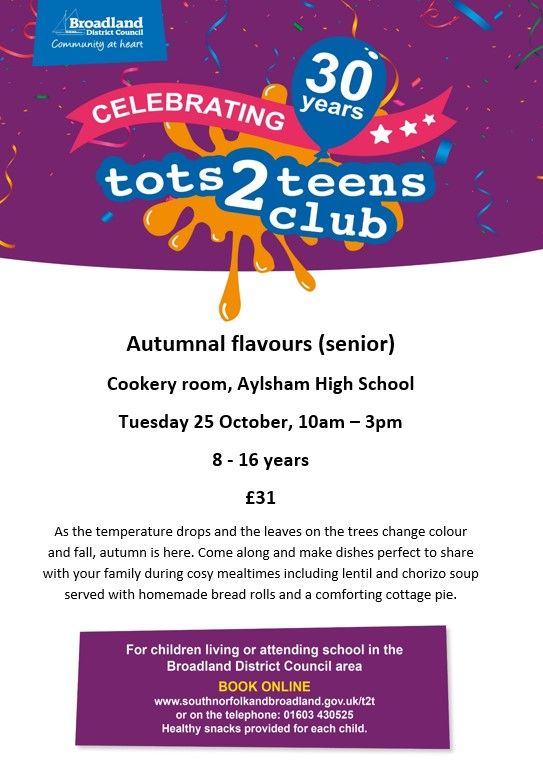 Broadland District Council
Community at heart

CELEBRATING 30 years

tots 2 teens club

Autumnal flavours (senior)

Cookery room, Aylsham High School

Tuesday 25 October, 10am – 3pm

8 - 16 years

£31

As the temperature drops and the leaves on the trees change colour and fall, autumn is here. Come along and make dishes perfect to share with your family during cosy mealtimes including lentil and chorizo soup served with homemade bread rolls and a comforting cottage pie.

For children living or attending school in the Broadland District Council area
BOOK ONLINE
www.southnorfolkandbroadland.gov.uk/t2t
or on the telephone: 01603 430525
Healthy snacks provided for each child.